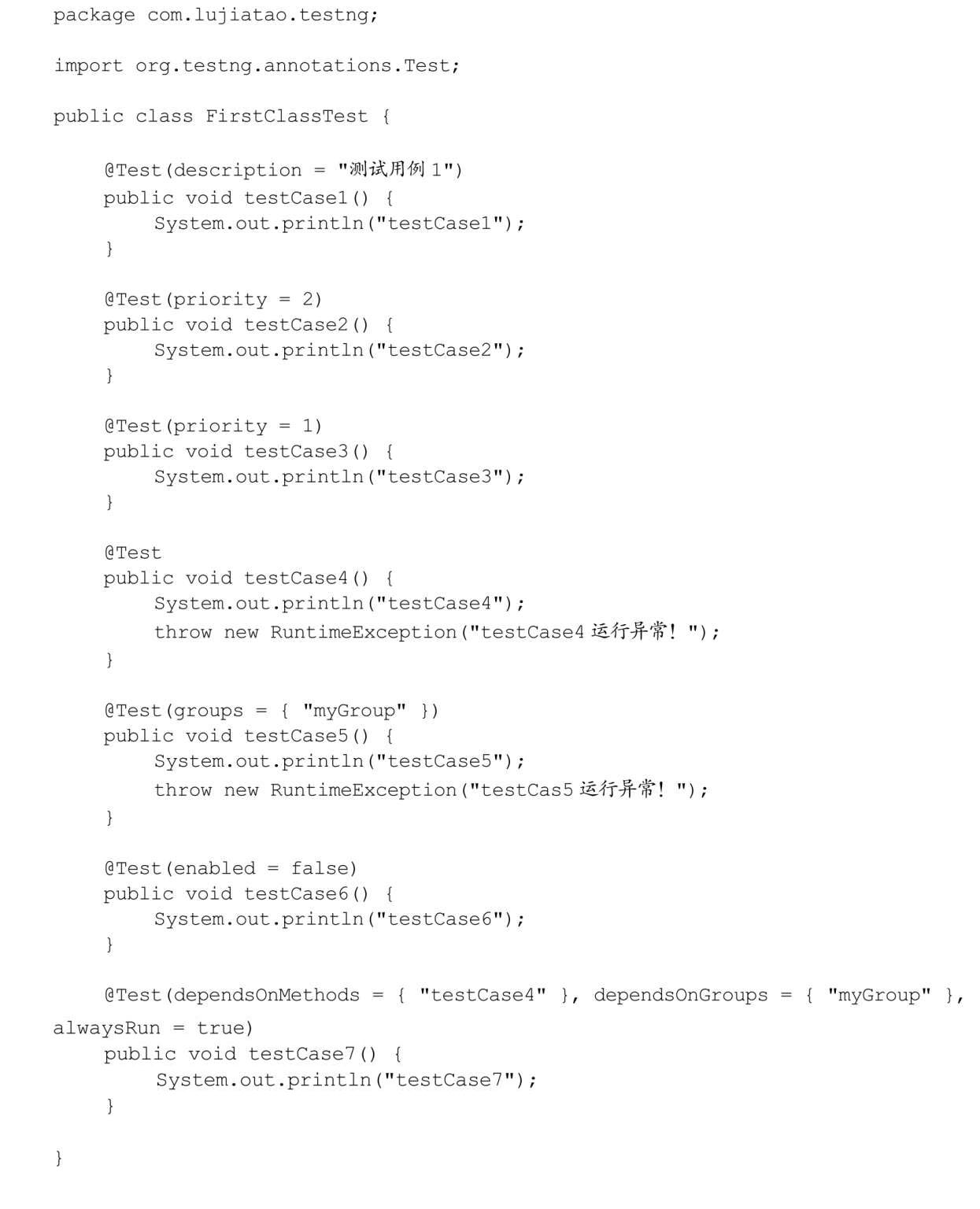 package com.lujiatao.testng;

import org.testng.annotations.Test;

public class FirstClassTest {

    @Test(description = "测试用例 1")
    public void testCase1() {
        System.out.println("testCase1");
    }

    @Test(priority = 2)
    public void testCase2() {
        System.out.println("testCase2");
    }

    @Test(priority = 1)
    public void testCase3() {
        System.out.println("testCase3");
    }

    @Test
    public void testCase4() {
        System.out.println("testCase4");
        throw new RuntimeException("testCase4 运行异常！");
    }

    @Test(groups = { "myGroup" })
    public void testCase5() {
        System.out.println("testCase5");
        throw new RuntimeException("testCas5 运行异常！");
    }

    @Test(enabled = false)
    public void testCase6() {
        System.out.println("testCase6");
    }

    @Test(dependsOnMethods = { "testCase4" }, dependsOnGroups = { "myGroup" },
alwaysRun = true)
    public void testCase7() {
        System.out.println("testCase7");
    }

}